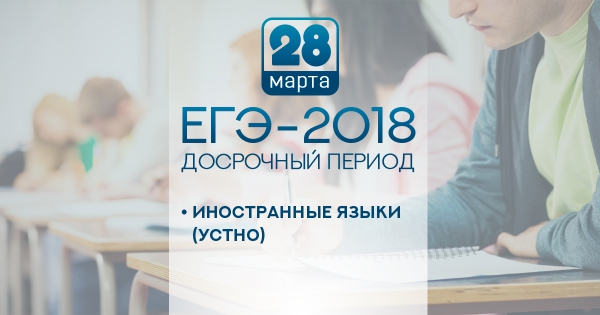 28
марта

ЕГЭ-2018
ДОСРОЧНЫЙ ПЕРИОД

• ИНОСТРАННЫЕ ЯЗЫКИ (УСТНО)